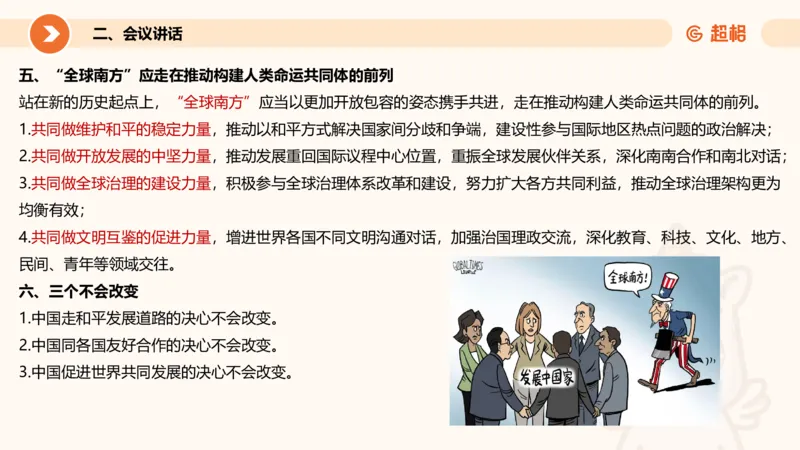 二、会议讲话

超格

五、“全球南方”应走在推动构建人类命运共同体的前列

站在新的历史起点上，“全球南方”应当以更加开放包容的姿态携手共进，走在推动构建人类命运共同体的前列。

1.共同做维护和平的稳定力量，推动以和平方式解决国家间分歧和争端，建设性参与国际地区热点问题的政治解决；

2.共同做开放发展的中坚力量，推动发展重回国际议程中心位置，重振全球发展伙伴关系，深化南南合作和南北对话；

3.共同做全球治理的建设力量，积极参与全球治理体系改革和建设，努力扩大各方共同利益，推动全球治理架构更为均衡有效；

4.共同做文明互鉴的促进力量，增进世界各国不同文明沟通对话，加强治国理政交流，深化教育、科技、文化、地方、民间、青年等领域交往。

六、三个不会改变

1.中国走和平发展道路的决心不会改变。

2.中国同各国友好合作的决心不会改变。

3.中国促进世界共同发展的决心不会改变。

GLOBAL TIMES

全球南方!

发展中国家